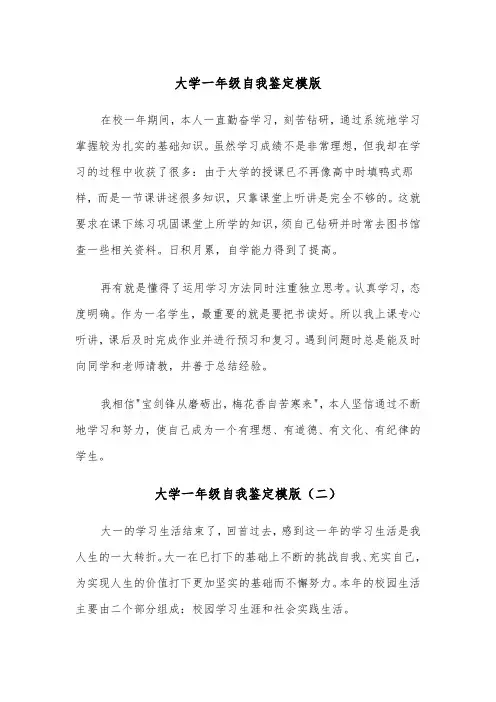 大学一年级自我鉴定模版

在校一年期间，本人一直勤奋学习，刻苦钻研，通过系统地学习掌握较为扎实的基础知识。虽然学习成绩不是非常理想，但我却在学习的过程中收获了很多：由于大学的授课已不再像高中时填鸭式那样，而是一节课讲述很多知识，只靠课堂上听讲是完全不够的。这就要求在课下练习巩固课堂上所学的知识，须自己钻研并时常去图书馆查一些相关资料。日积月累，自学能力得到了提高。

再有就是懂得了运用学习方法同时注重独立思考。认真学习，态度明确。作为一名学生，最重要的就是要把书读好。所以我上课专心听讲，课后及时完成作业并进行预习和复习。遇到问题时总是能及时向同学和老师请教，并善于总结经验。

我相信"宝剑锋从磨砺出，梅花香自苦寒来"，本人坚信通过不断地学习和努力，使自己成为一个有理想、有道德、有文化、有纪律的学生。

大学一年级自我鉴定模版（二）

大一的学习生活结束了，回首过去，感到这一年的学习生活是我人生的一大转折。大一在已打下的基础上不断的挑战自我、充实自己，为实现人生的价值打下更加坚实的基础而不懈努力。本年的校园生活主要由二个部分组成：校园学习生涯和社会实践生活。